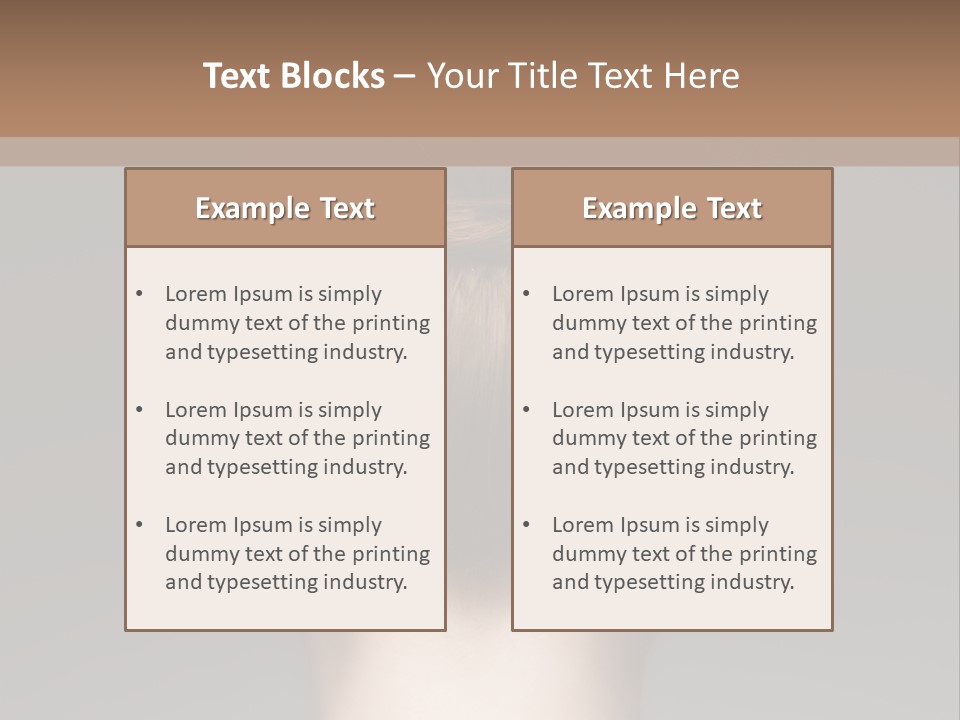 Text Blocks – Your Title Text Here

Example Text

• Lorem Ipsum is simply dummy text of the printing and typesetting industry.

• Lorem Ipsum is simply dummy text of the printing and typesetting industry.

• Lorem Ipsum is simply dummy text of the printing and typesetting industry.

Example Text

• Lorem Ipsum is simply dummy text of the printing and typesetting industry.

• Lorem Ipsum is simply dummy text of the printing and typesetting industry.

• Lorem Ipsum is simply dummy text of the printing and typesetting industry.